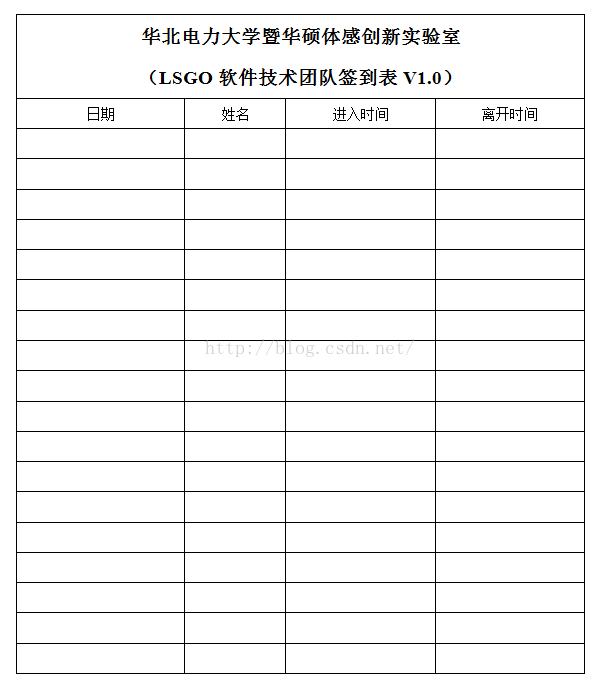 华北电力大学暨华硕体感创新实验室

（LSGO 软件技术团队签到表 V1.0）

| 日期 | 姓名 | 进入时间 | 离开时间 |
|---|---|---|---|
| | | | |
| | | | |
| | | | |
| | | | |
| | | | |
| | | | |
| | | | |
| | | | |
| | | | |
| | | | |
| | | | |
| | | | |
| | | | |
| | | | |
| | | | |
| | | | |
| | | | |
| | | | |

http://blog.csdn.net/